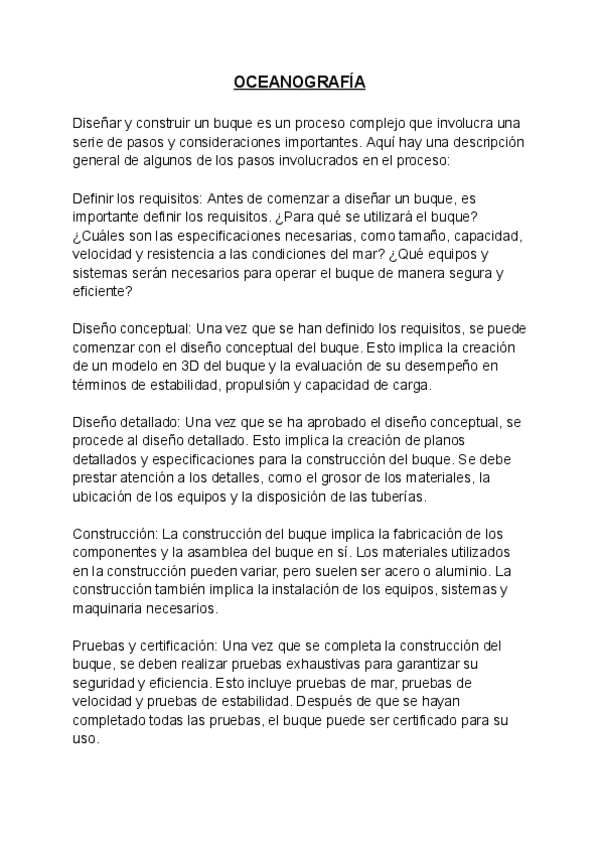 OCEANOGRAFÍA

Diseñar y construir un buque es un proceso complejo que involucra una serie de pasos y consideraciones importantes. Aquí hay una descripción general de algunos de los pasos involucrados en el proceso:

Definir los requisitos: Antes de comenzar a diseñar un buque, es importante definir los requisitos. ¿Para qué se utilizará el buque? ¿Cuáles son las especificaciones necesarias, como tamaño, capacidad, velocidad y resistencia a las condiciones del mar? ¿Qué equipos y sistemas serán necesarios para operar el buque de manera segura y eficiente?

Diseño conceptual: Una vez que se han definido los requisitos, se puede comenzar con el diseño conceptual del buque. Esto implica la creación de un modelo en 3D del buque y la evaluación de su desempeño en términos de estabilidad, propulsión y capacidad de carga.

Diseño detallado: Una vez que se ha aprobado el diseño conceptual, se procede al diseño detallado. Esto implica la creación de planos detallados y especificaciones para la construcción del buque. Se debe prestar atención a los detalles, como el grosor de los materiales, la ubicación de los equipos y la disposición de las tuberías.

Construcción: La construcción del buque implica la fabricación de los componentes y la asamblea del buque en sí. Los materiales utilizados en la construcción pueden variar, pero suelen ser acero o aluminio. La construcción también implica la instalación de los equipos, sistemas y maquinaria necesarios.

Pruebas y certificación: Una vez que se completa la construcción del buque, se deben realizar pruebas exhaustivas para garantizar su seguridad y eficiencia. Esto incluye pruebas de mar, pruebas de velocidad y pruebas de estabilidad. Después de que se hayan completado todas las pruebas, el buque puede ser certificado para su uso.